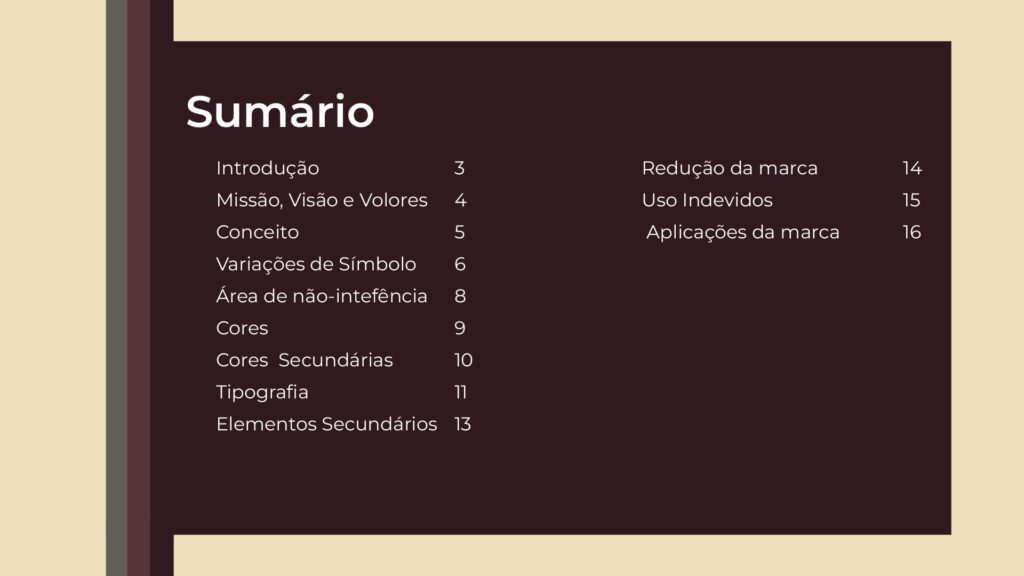 Sumário

Introdução 3
Missão, Visão e Volores 4
Conceito 5
Variações de Símbolo 6
Área de não-intefência 8
Cores 9
Cores Secundárias 10
Tipografia 11
Elementos Secundários 13

Redução da marca 14
Uso Indevidos 15
Aplicações da marca 16